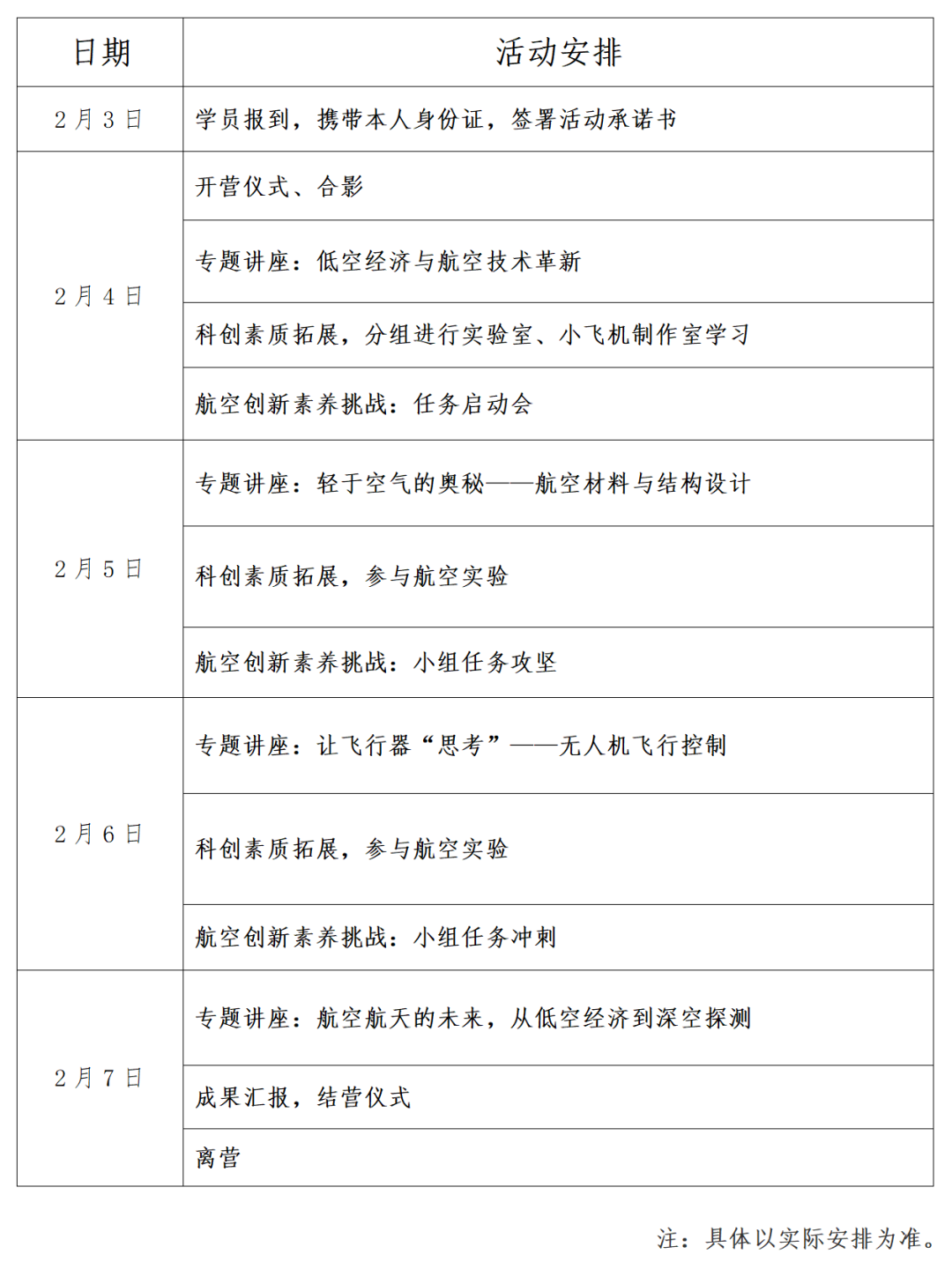 | 日期 | 活动安排 |
|---|---|
| 2月3日 | 学员报到，携带本人身份证，签署活动承诺书 |
| 2月4日 | 开营仪式、合影 |
| | 专题讲座：低空经济与航空技术革新 |
| | 科创素质拓展，分组进行实验室、小飞机制作室学习 |
| | 航空创新素养挑战：任务启动会 |
| 2月5日 | 专题讲座：轻于空气的奥秘——航空材料与结构设计 |
| | 科创素质拓展，参与航空实验 |
| | 航空创新素养挑战：小组任务攻坚 |
| 2月6日 | 专题讲座：让飞行器“思考”——无人机飞行控制 |
| | 科创素质拓展，参与航空实验 |
| | 航空创新素养挑战：小组任务冲刺 |
| 2月7日 | 专题讲座：航空航天的未来，从低空经济到深空探测 |
| | 成果汇报，结营仪式 |
| | 离营 |

注：具体以实际安排为准。